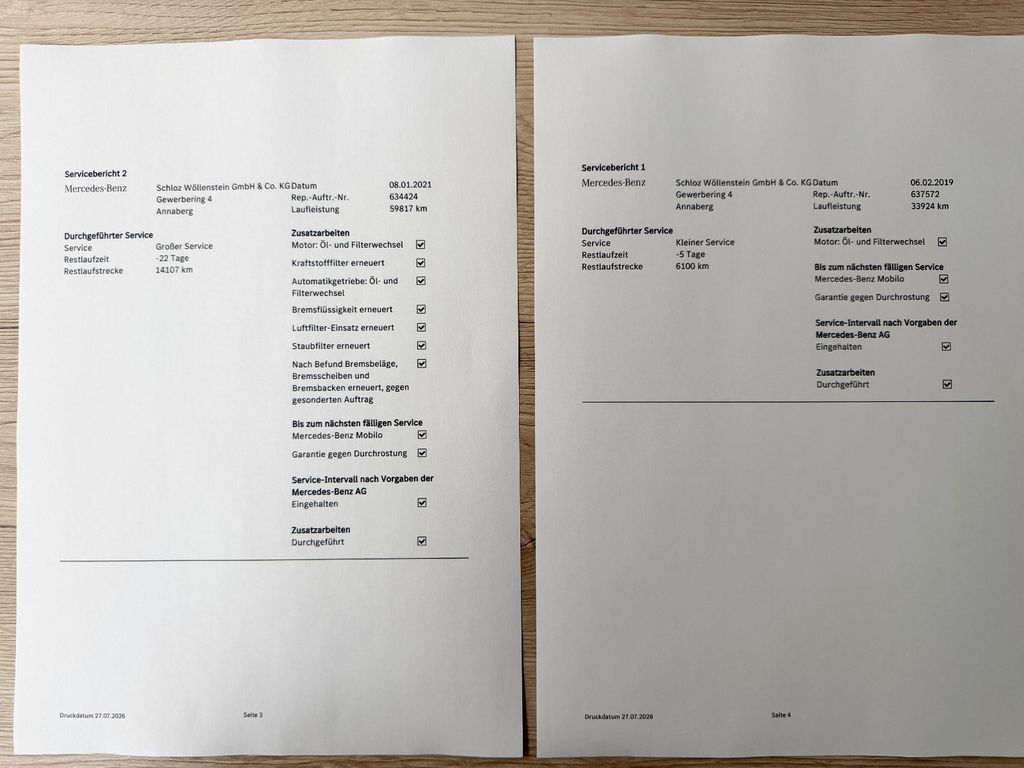 Servicebericht 2

Mercedes-Benz
Schloz Wöllenstein GmbH & Co. KG
Gewerbering 4
Annaberg

Datum 08.01.2021
Rep.-Auftr.-Nr. 634424
Laufleistung 59817 km

Durchgeführter Service
Service Großer Service
Restlaufzeit -22 Tage
Restlaufstrecke 14107 km

Zusatzarbeiten
Motor: Öl- und Filterwechsel ☑
Kraftstofffilter erneuert ☑
Automatikgetriebe: Öl- und Filterwechsel ☑
Bremsflüssigkeit erneuert ☑
Luftfilter-Einsatz erneuert ☑
Staubfilter erneuert ☑
Nach Befund Bremsbeläge, Bremsscheiben und Bremsbacken erneuert, gegen gesonderten Auftrag ☑

Bis zum nächsten fälligen Service
Mercedes-Benz Mobilo ☑
Garantie gegen Durchrostung ☑

Service-Intervall nach Vorgaben der Mercedes-Benz AG
Eingehalten ☑

Zusatzarbeiten
Durchgeführt ☑

Druckdatum 27.07.2026 Seite 3

Servicebericht 1

Mercedes-Benz
Schloz Wöllenstein GmbH & Co. KG
Gewerbering 4
Annaberg

Datum 06.02.2019
Rep.-Auftr.-Nr. 637572
Laufleistung 33924 km

Durchgeführter Service
Service Kleiner Service
Restlaufzeit -5 Tage
Restlaufstrecke 6100 km

Zusatzarbeiten
Motor: Öl- und Filterwechsel ☑

Bis zum nächsten fälligen Service
Mercedes-Benz Mobilo ☑
Garantie gegen Durchrostung ☑

Service-Intervall nach Vorgaben der Mercedes-Benz AG
Eingehalten ☑

Zusatzarbeiten
Durchgeführt ☑

Druckdatum 27.07.2026 Seite 4